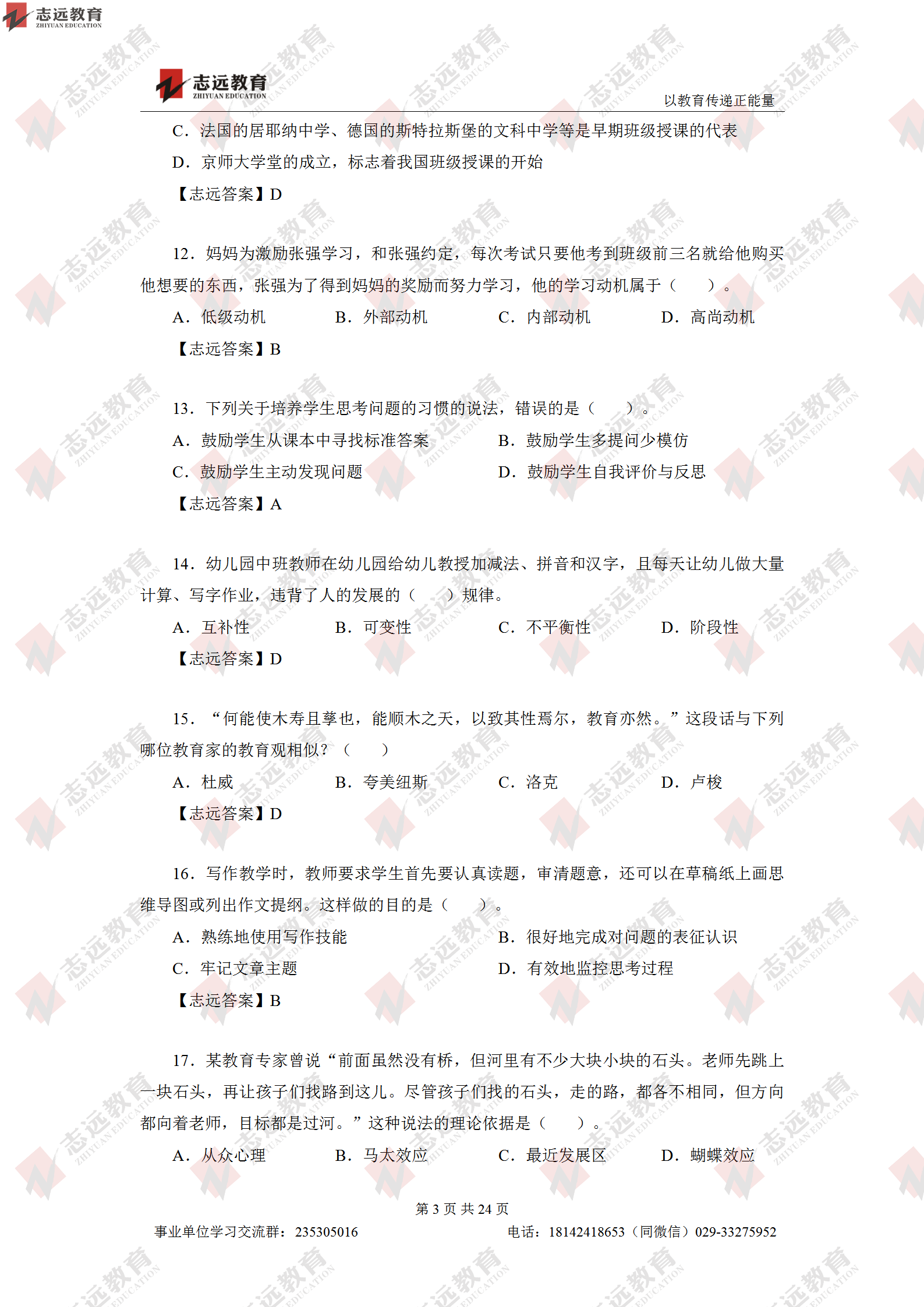 志远教育
ZHIYUAN EDUCATION

志远教育
ZHIYUAN EDUCATION
以教育传递正能量

C．法国的居耶纳中学、德国的斯特拉斯堡的文科中学等是早期班级授课的代表

D．京师大学堂的成立，标志着我国班级授课的开始

【志远答案】D

12．妈妈为激励张强学习，和张强约定，每次考试只要他考到班级前三名就给他购买他想要的东西，张强为了得到妈妈的奖励而努力学习，他的学习动机属于（　　）。

A．低级动机　　B．外部动机　　C．内部动机　　D．高尚动机

【志远答案】B

13．下列关于培养学生思考问题的习惯的说法，错误的是（　　）。

A．鼓励学生从课本中寻找标准答案　　B．鼓励学生多提问少模仿

C．鼓励学生主动发现问题　　D．鼓励学生自我评价与反思

【志远答案】A

14．幼儿园中班教师在幼儿园给幼儿教授加减法、拼音和汉字，且每天让幼儿做大量计算、写字作业，违背了人的发展的（　　）规律。

A．互补性　　B．可变性　　C．不平衡性　　D．阶段性

【志远答案】D

15．“何能使木寿且孳也，能顺木之天，以致其性焉尔，教育亦然。”这段话与下列哪位教育家的教育观相似？（　　）

A．杜威　　B．夸美纽斯　　C．洛克　　D．卢梭

【志远答案】D

16．写作教学时，教师要求学生首先要认真读题，审清题意，还可以在草稿纸上画思维导图或列出作文提纲。这样做的目的是（　　）。

A．熟练地使用写作技能　　B．很好地完成对问题的表征认识

C．牢记文章主题　　D．有效地监控思考过程

【志远答案】B

17．某教育专家曾说“前面虽然没有桥，但河里有不少大块小块的石头。老师先跳上一块石头，再让孩子们找路到这儿。尽管孩子们找的石头，走的路，都各不相同，但方向都向着老师，目标都是过河。”这种说法的理论依据是（　　）。

A．从众心理　　B．马太效应　　C．最近发展区　　D．蝴蝶效应

第 3 页 共 24 页

事业单位学习交流群：235305016　　电话：18142418653（同微信）029-33275952